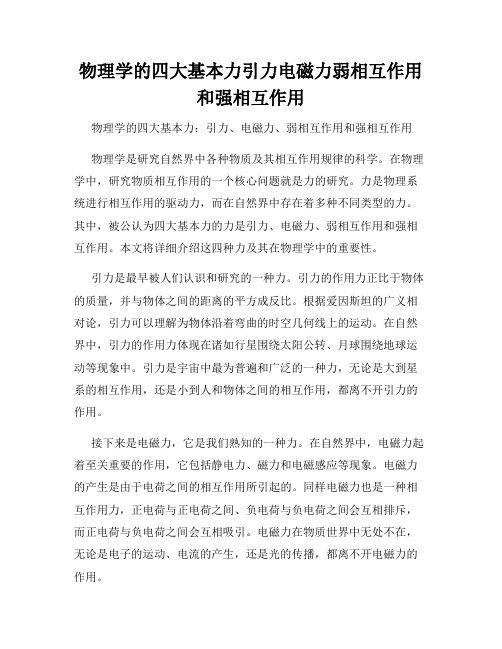 物理学的四大基本力引力电磁力弱相互作用和强相互作用

物理学的四大基本力：引力、电磁力、弱相互作用和强相互作用

物理学是研究自然界中各种物质及其相互作用规律的科学。在物理学中，研究物质相互作用的一个核心问题就是力的研究。力是物理系统进行相互作用的驱动力，而在自然界中存在着多种不同类型的力。其中，被公认为四大基本力的力是引力、电磁力、弱相互作用和强相互作用。本文将详细介绍这四种力及其在物理学中的重要性。

引力是最早被人们认识和研究的一种力。引力的作用力正比于物体的质量，并与物体之间的距离的平方成反比。根据爱因斯坦的广义相对论，引力可以理解为物体沿着弯曲的时空几何线上的运动。在自然界中，引力的作用力体现在诸如行星围绕太阳公转、月球围绕地球运动等现象中。引力是宇宙中最为普遍和广泛的一种力，无论是大到星系的相互作用，还是小到人和物体之间的相互作用，都离不开引力的作用。

接下来是电磁力，它是我们熟知的一种力。在自然界中，电磁力起着至关重要的作用，它包括静电力、磁力和电磁感应等现象。电磁力的产生是由于电荷之间的相互作用所引起的。同样电磁力也是一种相互作用力，正电荷与正电荷之间、负电荷与负电荷之间会互相排斥，而正电荷与负电荷之间会互相吸引。电磁力在物质世界中无处不在，无论是电子的运动、电流的产生，还是光的传播，都离不开电磁力的作用。